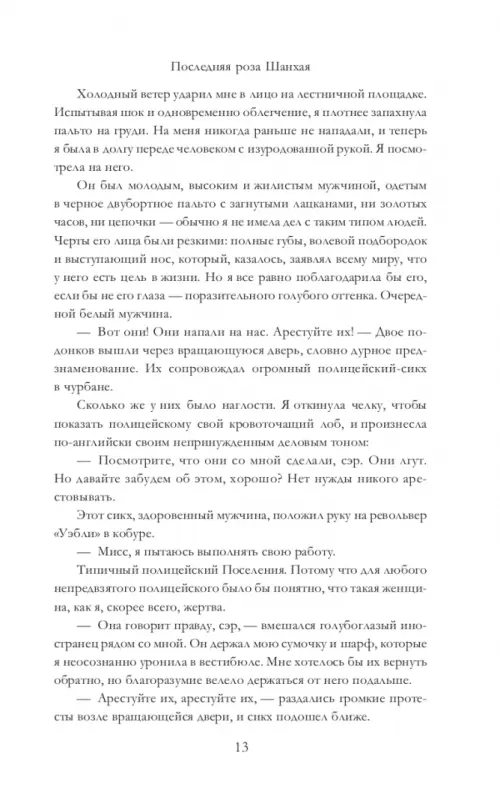 Последняя роза Шанхая

Холодный ветер ударил мне в лицо на лестничной площадке. Испытывая шок и одновременно облегчение, я плотнее запахнула пальто на груди. На меня никогда раньше не нападали, и теперь я была в долгу перед человеком с изуродованной рукой. Я посмотрела на него.

Он был молодым, высоким и жилистым мужчиной, одетым в черное двубортное пальто с загнутыми лацканами, ни золотых часов, ни цепочки — обычно я не имела дел с таким типом людей. Черты его лица были резкими: полные губы, волевой подбородок и выступающий нос, который, казалось, заявлял всему миру, что у него есть цель в жизни. Но я все равно поблагодарила бы его, если бы не его глаза — поразительного голубого оттенка. Очередной белый мужчина.

— Вот они! Они напали на нас. Арестуйте их! — Двое подонков вышли через вращающуюся дверь, словно дурное предзнаменование. Их сопровождал огромный полицейский-сикх в чурбане.

Сколько же у них было наглости. Я откинула челку, чтобы показать полицейскому свой кровоточащий лоб, и произнесла по-английски своим непринужденным деловым тоном:

— Посмотрите, что они со мной сделали, сэр. Они лгут. Но давайте забудем об этом, хорошо? Нет нужды никого арестовывать.

Этот сикх, здоровенный мужчина, положил руку на револьвер «Уэбли» в кобуре.

— Мисс, я пытаюсь выполнять свою работу.

Типичный полицейский Поселения. Потому что для любого непредвзятого полицейского было бы понятно, что такая женщина, как я, скорее всего, жертва.

— Она говорит правду, сэр, — вмешался голубоглазый иностранец рядом со мной. Он держал мою сумочку и шарф, которые я неосознанно уронила в вестибюле. Мне хотелось бы их вернуть обратно, но благоразумие велело держаться от него подальше.

— Арестуйте их, арестуйте их, — раздались громкие протесты возле вращающейся двери, и сикх подошел ближе.

13